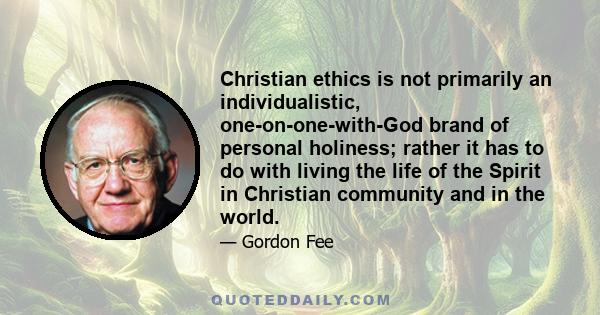 Christian ethics is not primarily an individualistic, one-on-one-with-God brand of personal holiness; rather it has to do with living the life of the Spirit in Christian community and in the world.

— Gordon Fee

QUOTEDDAILY.COM